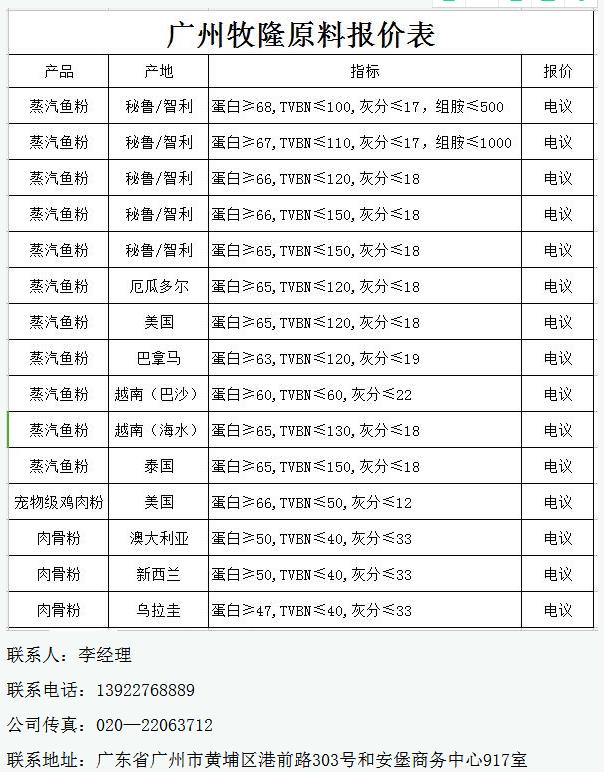 广州牧隆原料报价表

| 产品 | 产地 | 指标 | 报价 |
|---|---|---|---|
| 蒸汽鱼粉 | 秘鲁/智利 | 蛋白≥68,TVBN≤100,灰分≤17，组胺≤500 | 电议 |
| 蒸汽鱼粉 | 秘鲁/智利 | 蛋白≥67,TVBN≤110,灰分≤17，组胺≤1000 | 电议 |
| 蒸汽鱼粉 | 秘鲁/智利 | 蛋白≥66,TVBN≤120,灰分≤18 | 电议 |
| 蒸汽鱼粉 | 秘鲁/智利 | 蛋白≥66,TVBN≤150,灰分≤18 | 电议 |
| 蒸汽鱼粉 | 秘鲁/智利 | 蛋白≥65,TVBN≤150,灰分≤18 | 电议 |
| 蒸汽鱼粉 | 厄瓜多尔 | 蛋白≥65,TVBN≤120,灰分≤18 | 电议 |
| 蒸汽鱼粉 | 美国 | 蛋白≥65,TVBN≤120,灰分≤18 | 电议 |
| 蒸汽鱼粉 | 巴拿马 | 蛋白≥63,TVBN≤120,灰分≤19 | 电议 |
| 蒸汽鱼粉 | 越南（巴沙） | 蛋白≥60,TVBN≤60,灰分≤22 | 电议 |
| 蒸汽鱼粉 | 越南（海水） | 蛋白≥65,TVBN≤130,灰分≤18 | 电议 |
| 蒸汽鱼粉 | 泰国 | 蛋白≥65,TVBN≤150,灰分≤18 | 电议 |
| 宠物级鸡肉粉 | 美国 | 蛋白≥66,TVBN≤50,灰分≤12 | 电议 |
| 肉骨粉 | 澳大利亚 | 蛋白≥50,TVBN≤40,灰分≤33 | 电议 |
| 肉骨粉 | 新西兰 | 蛋白≥50,TVBN≤40,灰分≤33 | 电议 |
| 肉骨粉 | 乌拉圭 | 蛋白≥47,TVBN≤40,灰分≤33 | 电议 |

联系人：李经理

联系电话：13922768889

公司传真：020—22063712

联系地址：广东省广州市黄埔区港前路303号和安堡商务中心917室